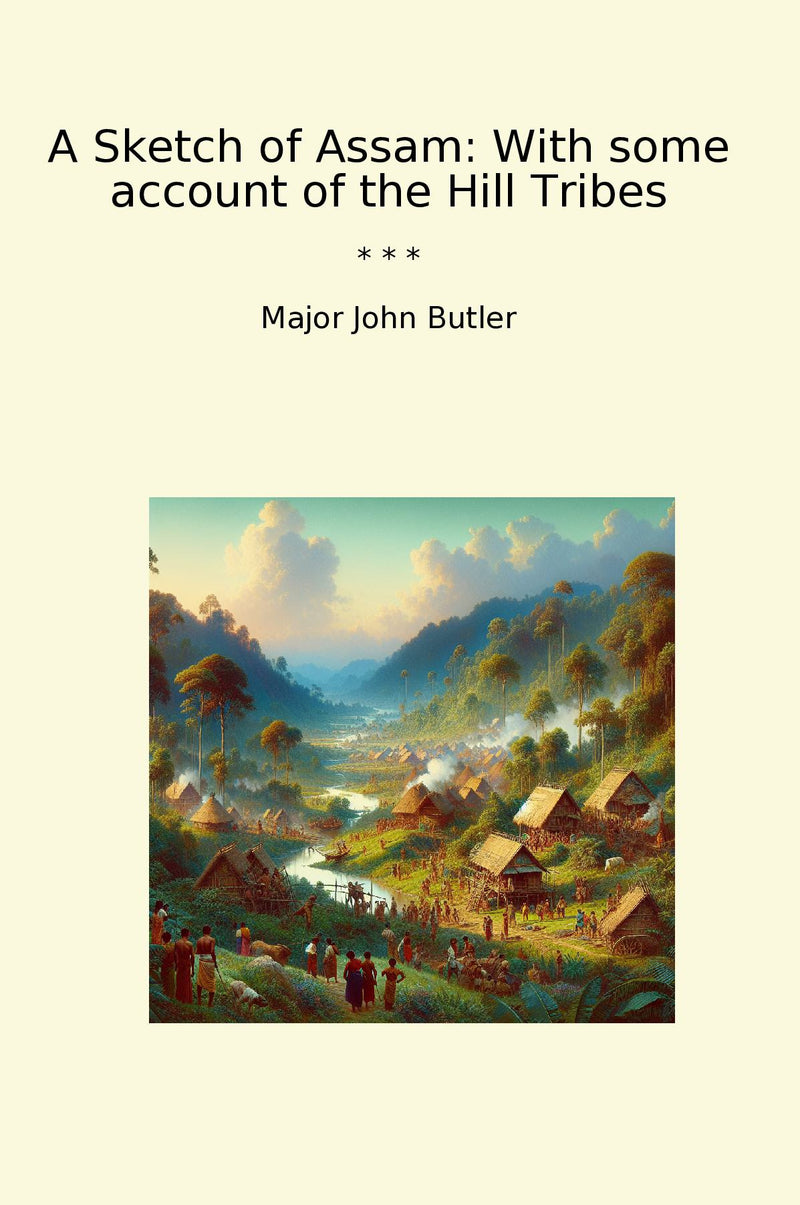 A Sketch of Assam: With some account of the Hill Tribes

* * *

Major John Butler